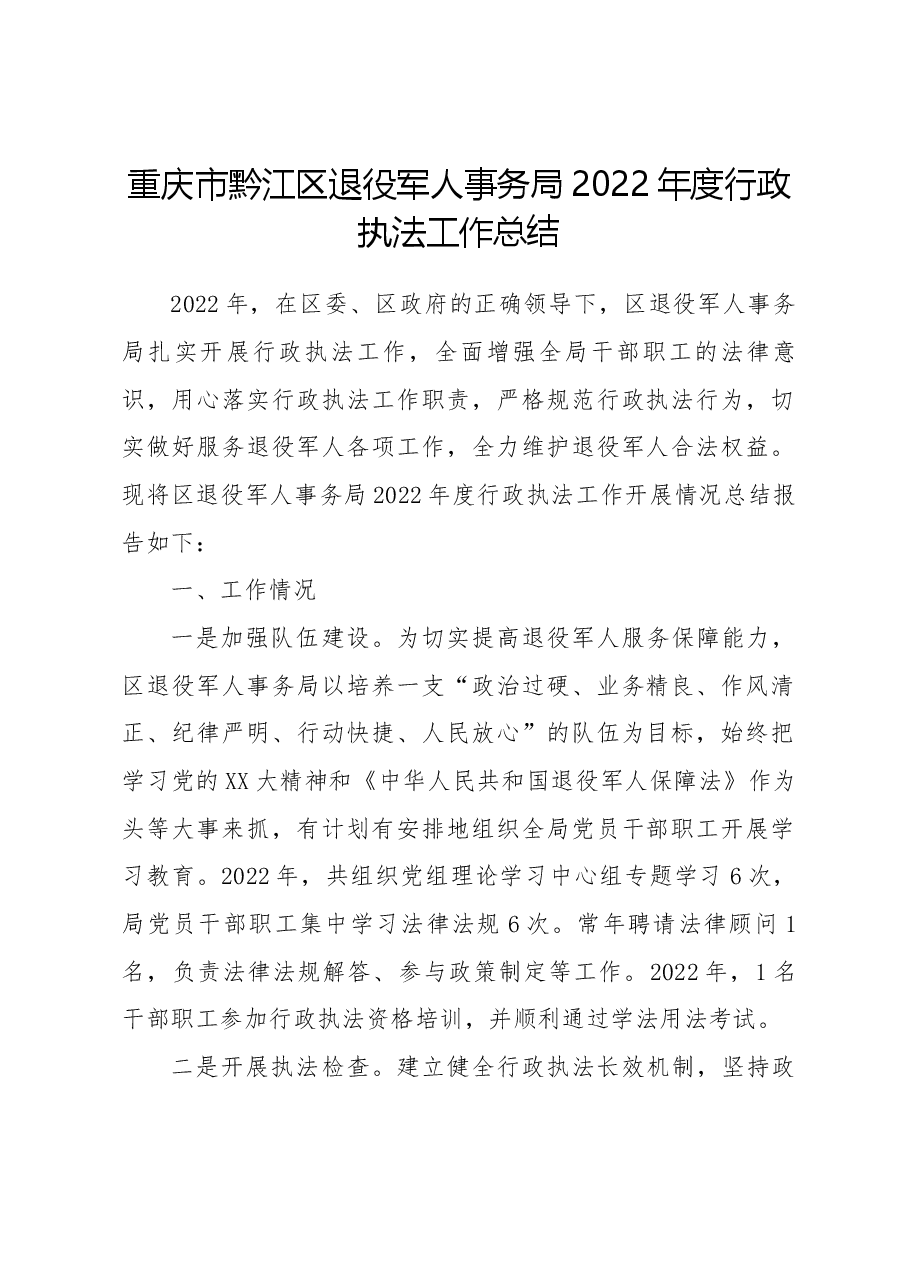 重庆市黔江区退役军人事务局2022年度行政执法工作总结

2022年，在区委、区政府的正确领导下，区退役军人事务局扎实开展行政执法工作，全面增强全局干部职工的法律意识，用心落实行政执法工作职责，严格规范行政执法行为，切实做好服务退役军人各项工作，全力维护退役军人合法权益。现将区退役军人事务局2022年度行政执法工作开展情况总结报告如下：

一、工作情况

一是加强队伍建设。为切实提高退役军人服务保障能力，区退役军人事务局以培养一支“政治过硬、业务精良、作风清正、纪律严明、行动快捷、人民放心”的队伍为目标，始终把学习党的XX大精神和《中华人民共和国退役军人保障法》作为头等大事来抓，有计划有安排地组织全局党员干部职工开展学习教育。2022年，共组织党组理论学习中心组专题学习6次，局党员干部职工集中学习法律法规6次。常年聘请法律顾问1名，负责法律法规解答、参与政策制定等工作。2022年，1名干部职工参加行政执法资格培训，并顺利通过学法用法考试。

二是开展执法检查。建立健全行政执法长效机制，坚持政